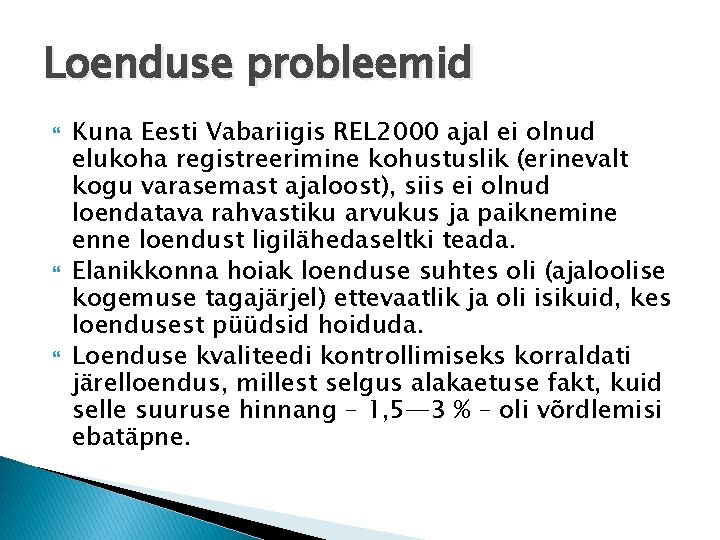 Loenduse probleemid

Kuna Eesti Vabariigis REL2000 ajal ei olnud elukoha registreerimine kohustuslik (erinevalt kogu varasemast ajaloost), siis ei olnud loendatava rahvastiku arvukus ja paiknemine enne loendust ligilähedaseltki teada.

Elanikkonna hoiak loenduse suhtes oli (ajaloolise kogemuse tagajärjel) ettevaatlik ja oli isikuid, kes loendusest püüdsid hoiduda.

Loenduse kvaliteedi kontrollimiseks korraldati järelloendus, millest selgus alakaetuse fakt, kuid selle suuruse hinnang – 1,5—3 % – oli võrdlemisi ebatäpne.